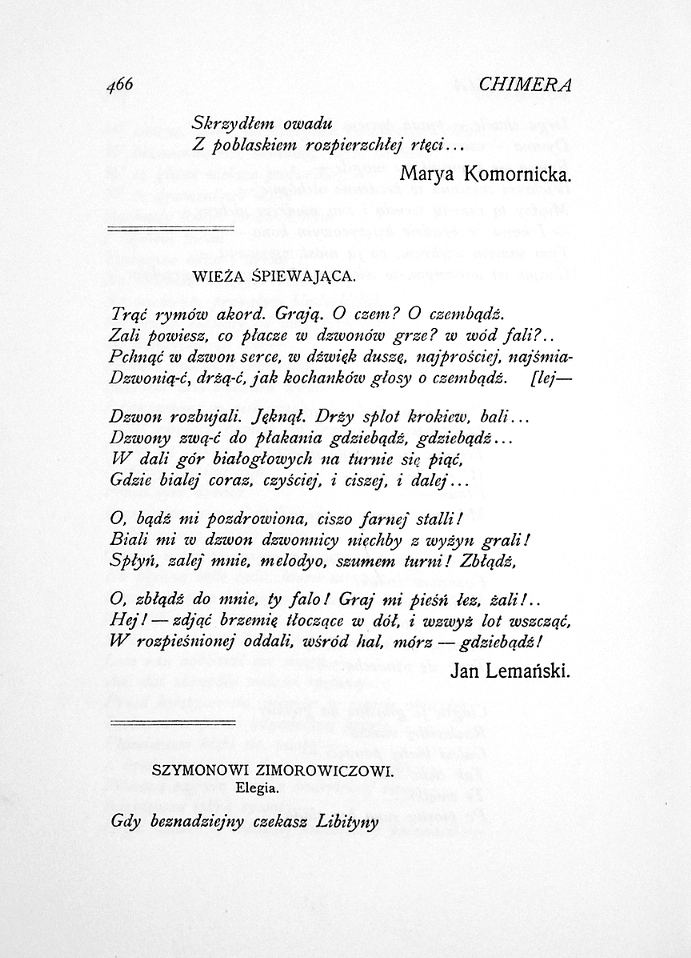 466 CHIMERA

Skrzydłem owadu
Z poblaskiem rozpierzchłej rtęci...

Marya Komornicka.

WIEŻA ŚPIEWAJĄCA.

Trąć rymów akord. Grają. O czem? O czembądź.
Zali powiesz, co płacze w dzwonów grze? w wód fali?..
Pchnąć w dzwon serce, w dźwięk duszę, najprościej, najśmia-
Dzwonią-ć, drżą-ć, jak kochanków głosy o czembądź. [lej—

Dzwon rozbujali. Jęknął. Drży splot krokiew, bali...
Dzwony zwą-ć do płakania gdziebądź, gdziebądź...
W dali gór białogłowych na turnie się piąć,
Gdzie bialej coraz, czyściej, i ciszej, i dalej...

O, bądź mi pozdrowiona, ciszo farnej stalli!
Biali mi w dzwon dzwonnicy niechby z wyżyn grali!
Spłyń, zalej mnie, melodyo, szumem turni! Zbłądź,

O, zbłądź do mnie, ty falo! Graj mi pieśń łez, żali!..
Hej! — zdjąć brzemię tłoczące w dół, i wzwyż lot wszcząć,
W rozpieśnionej oddali, wśród hal, mórz — gdziebądź!

Jan Lemański.

SZYMONOWI ZIMOROWICZOWI.
Elegia.

Gdy beznadziejny czekasz Libityny